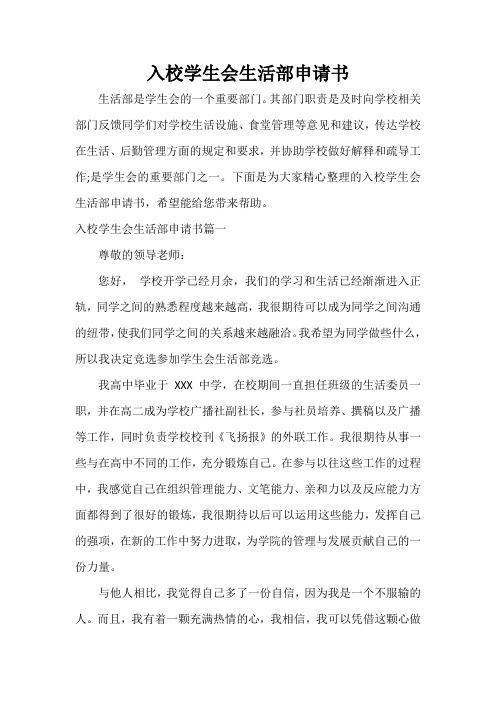 入校学生会生活部申请书

生活部是学生会的一个重要部门。其部门职责是及时向学校相关部门反馈同学们对学校生活设施、食堂管理等意见和建议，传达学校在生活、后勤管理方面的规定和要求，并协助学校做好解释和疏导工作;是学生会的重要部门之一。下面是为大家精心整理的入校学生会生活部申请书，希望能给您带来帮助。

入校学生会生活部申请书篇一

尊敬的领导老师：

您好， 学校开学已经月余，我们的学习和生活已经渐渐进入正轨，同学之间的熟悉程度越来越高，我很期待可以成为同学之间沟通的纽带，使我们同学之间的关系越来越融洽。我希望为同学做些什么，所以我决定竞选参加学生会生活部竞选。

我高中毕业于 XXX 中学，在校期间一直担任班级的生活委员一职，并在高二成为学校广播社副社长，参与社员培养、撰稿以及广播等工作，同时负责学校校刊《飞扬报》的外联工作。我很期待从事一些与在高中不同的工作，充分锻炼自己。在参与以往这些工作的过程中，我感觉自己在组织管理能力、文笔能力、亲和力以及反应能力方面都得到了很好的锻炼，我很期待以后可以运用这些能力，发挥自己的强项，在新的工作中努力进取，为学院的管理与发展贡献自己的一份力量。

与他人相比，我觉得自己多了一份自信，因为我是一个不服输的人。而且，我有着一颗充满热情的心，我相信，我可以凭借这颗心做